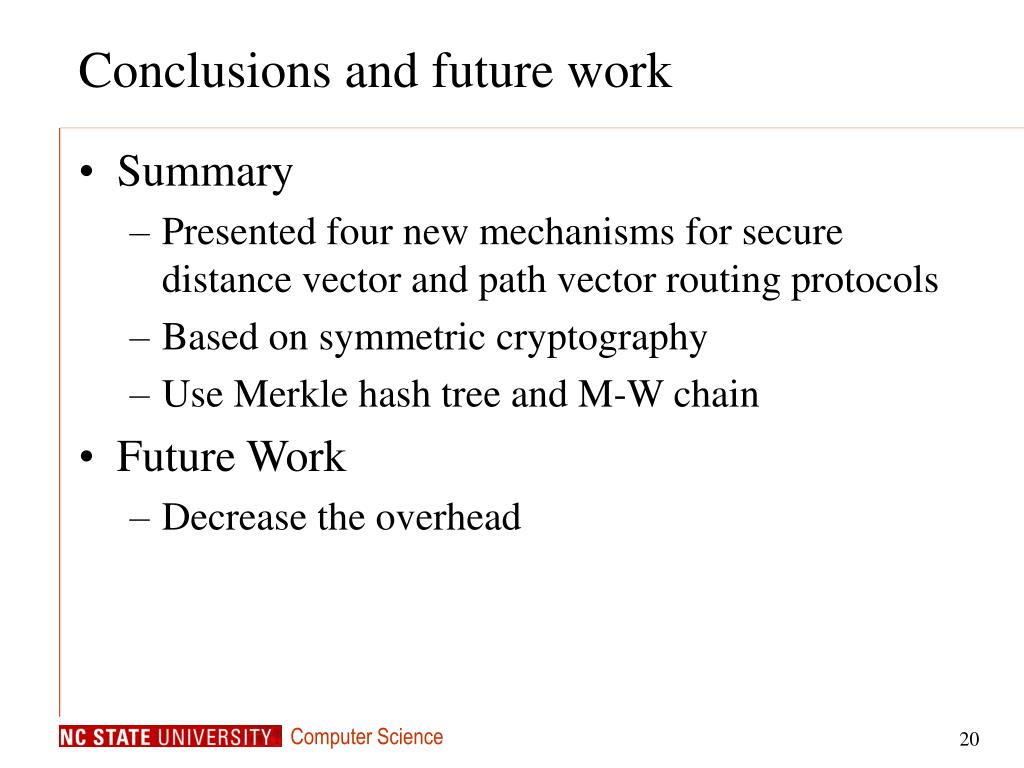 Conclusions and future work

• Summary
– Presented four new mechanisms for secure distance vector and path vector routing protocols
– Based on symmetric cryptography
– Use Merkle hash tree and M-W chain

• Future Work
– Decrease the overhead

NC STATE UNIVERSITY Computer Science

20